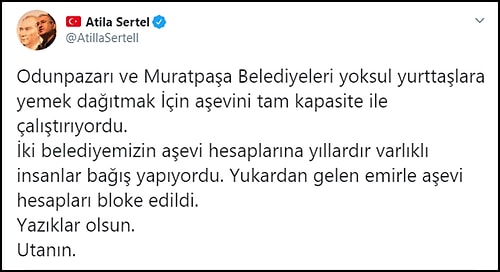 Atila Sertel
@AtillaSertell

Odunpazarı ve Muratpaşa Belediyeleri yoksul yurttaşlara yemek dağıtmak İçin aşevini tam kapasite ile çalıştırıyordu.
İki belediyemizin aşevi hesaplarına yıllardır varlıklı insanlar bağış yapıyordu. Yukardan gelen emirle aşevi hesapları bloke edildi.
Yazıklar olsun.
Utanın.